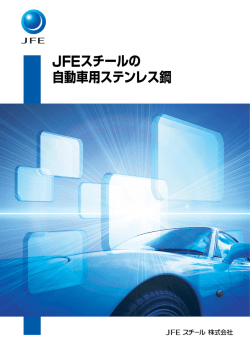 JFE

JFEスチールの
自動車用ステンレス鋼

JFE スチール 株式会社